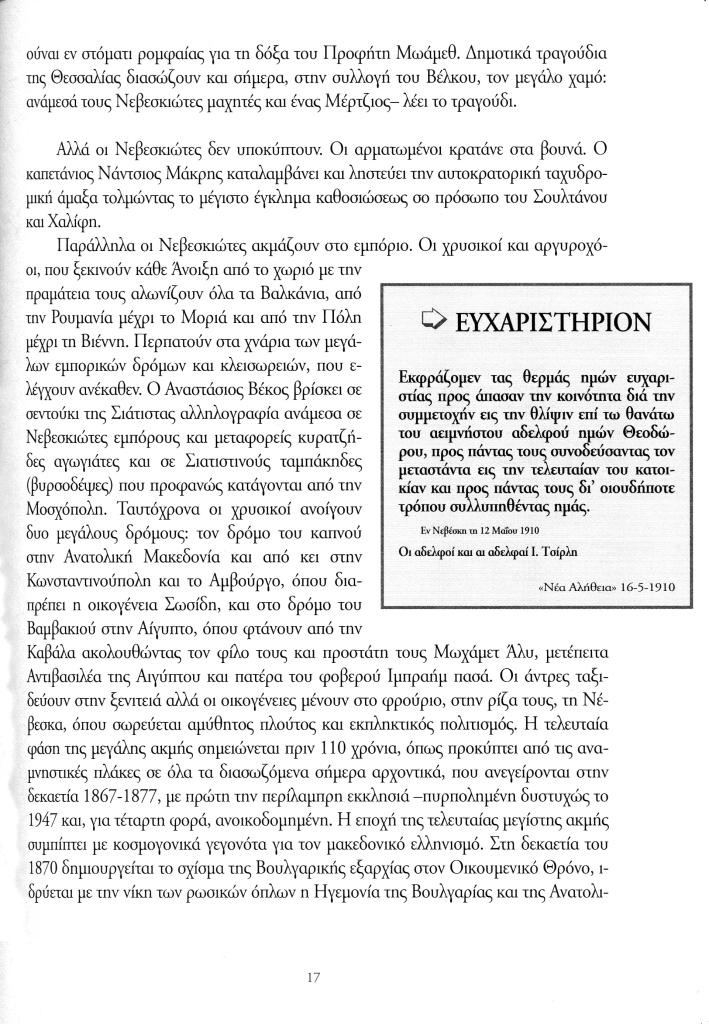 ούναι εν στόματι ρομφαίας για τη δόξα του Προφήτη Μωάμεθ. Δημοτικά τραγούδια της Θεσσαλίας διασώζουν και σήμερα, στην συλλογή του Βέλκου, τον μεγάλο χαμό: ανάμεσά τους Νεβεσκιώτες μαχητές και ένας Μέρτζιος– λέει το τραγούδι.

Αλλά οι Νεβεσκιώτες δεν υποκύπτουν. Οι αρματωμένοι κρατάνε στα βουνά. Ο καπετάνιος Νάντσιος Μάκρης καταλαμβάνει και ληστεύει την αυτοκρατορική ταχυδρομική άμαξα τολμώντας το μέγιστο έγκλημα καθοσιώσεως σο πρόσωπο του Σουλτάνου και Χαλίφη.

Παράλληλα οι Νεβεσκιώτες ακμάζουν στο εμπόριο. Οι χρυσικοί και αργυροχόοι, που ξεκινούν κάθε Άνοιξη από το χωριό με την πραμάτεια τους αλωνίζουν όλα τα Βαλκάνια, από την Ρουμανία μέχρι το Μοριά και από την Πόλη μέχρι τη Βιέννη. Περπατούν στα χνάρια των μεγάλων εμπορικών δρόμων και κλεισωρειών, που ελέγχουν ανέκαθεν. Ο Αναστάσιος Βέκος βρίσκει σε σεντούκι της Σιάτιστας αλληλογραφία ανάμεσα σε Νεβεσκιώτες εμπόρους και μεταφορείς κυρατζήδες αγωγιάτες και σε Σιατιστινούς ταμπάκηδες (βυρσοδέψες) που προφανώς κατάγονται από την Μοσχόπολη. Ταυτόχρονα οι χρυσικοί ανοίγουν δυο μεγάλους δρόμους: τον δρόμο του καπνού στην Ανατολική Μακεδονία και από κει στην Κωνσταντινούπολη και το Αμβούργο, όπου διαπρέπει η οικογένεια Σωσίδη, και στο δρόμο του Βαμβακιού στην Αίγυπτο, όπου φτάνουν από την Καβάλα ακολουθώντας τον φίλο τους και προστάτη τους Μωχάμετ Άλυ, μετέπειτα Αντιβασιλέα της Αιγύπτου και πατέρα του φοβερού Ιμπραήμ πασά. Οι άντρες ταξιδεύουν στην ξενιτειά αλλά οι οικογένειες μένουν στο φρούριο, στην ρίζα τους, τη Νέβεσκα, όπου σωρεύεται αμύθητος πλούτος και εκπληκτικός πολιτισμός. Η τελευταία φάση της μεγάλης ακμής σημειώνεται πριν 110 χρόνια, όπως προκύπτει από τις αναμνηστικές πλάκες σε όλα τα διασωζόμενα σήμερα αρχοντικά, που ανεγείρονται στην δεκαετία 1867-1877, με πρώτη την περίλαμπρη εκκλησιά –πυρπολημένη δυστυχώς το 1947 και, για τέταρτη φορά, ανοικοδομημένη. Η εποχή της τελευταίας μεγίστης ακμής συμπίπτει με κοσμογονικά γεγονότα για τον μακεδονικό ελληνισμό. Στη δεκαετία του 1870 δημιουργείται το σχίσμα της Βουλγαρικής εξαρχίας στον Οικουμενικό Θρόνο, ιδρύεται με την νίκη των ρωσικών όπλων η Ηγεμονία της Βουλγαρίας και της Ανατολι-

ΕΥΧΑΡΙΣΤΗΡΙΟΝ

Εκφράζομεν τας θερμάς ημών ευχαριστίας προς άπασαν την κοινότητα διά την συμμετοχήν εις την θλίψιν επί τω θανάτω του αειμνήστου αδελφού ημών Θεοδώρου, προς πάντας τους συνοδεύσαντας τον μεταστάντα εις την τελευταίαν του κατοικίαν και προς πάντας τους δι' οιουδήποτε τρόπου συλλυπηθέντας ημάς.

Εν Νεβέσκη τη 12 Μαΐου 1910

Οι αδελφοί και αι αδελφαί Ι. Τσίρλη

«Νέα Αλήθεια» 16-5-1910

17